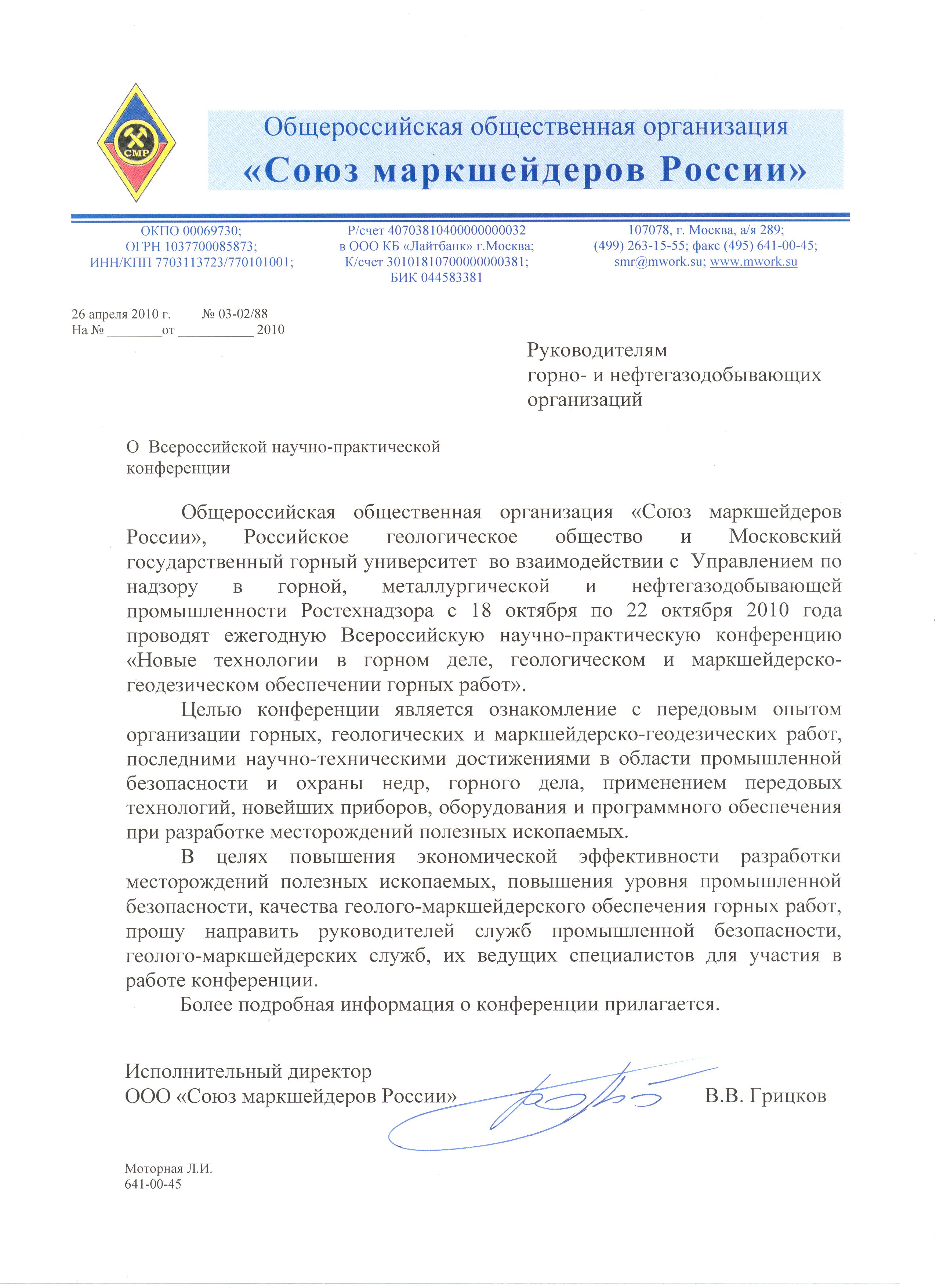 СМР

Общероссийская общественная организация
«Союз маркшейдеров России»

ОКПО 00069730;
ОГРН 1037700085873;
ИНН/КПП 7703113723/770101001;

Р/счет 40703810400000000032
в ООО КБ «Лайтбанк» г.Москва;
К/счет 30101810700000000381;
БИК 044583381

107078, г. Москва, а/я 289;
(499) 263-15-55; факс (495) 641-00-45;
smr@mwork.su; www.mwork.su

26 апреля 2010 г. № 03-02/88
На № ________от ___________ 2010

Руководителям
горно- и нефтегазодобывающих
организаций

О Всероссийской научно-практической конференции

Общероссийская общественная организация «Союз маркшейдеров России», Российское геологическое общество и Московский государственный горный университет во взаимодействии с Управлением по надзору в горной, металлургической и нефтегазодобывающей промышленности Ростехнадзора с 18 октября по 22 октября 2010 года проводят ежегодную Всероссийскую научно-практическую конференцию «Новые технологии в горном деле, геологическом и маркшейдерско-геодезическом обеспечении горных работ».

Целью конференции является ознакомление с передовым опытом организации горных, геологических и маркшейдерско-геодезических работ, последними научно-техническими достижениями в области промышленной безопасности и охраны недр, горного дела, применением передовых технологий, новейших приборов, оборудования и программного обеспечения при разработке месторождений полезных ископаемых.

В целях повышения экономической эффективности разработки месторождений полезных ископаемых, повышения уровня промышленной безопасности, качества геолого-маркшейдерского обеспечения горных работ, прошу направить руководителей служб промышленной безопасности, геолого-маркшейдерских служб, их ведущих специалистов для участия в работе конференции.

Более подробная информация о конференции прилагается.

Исполнительный директор
ООО «Союз маркшейдеров России» В.В. Грицков

Моторная Л.И.
641-00-45